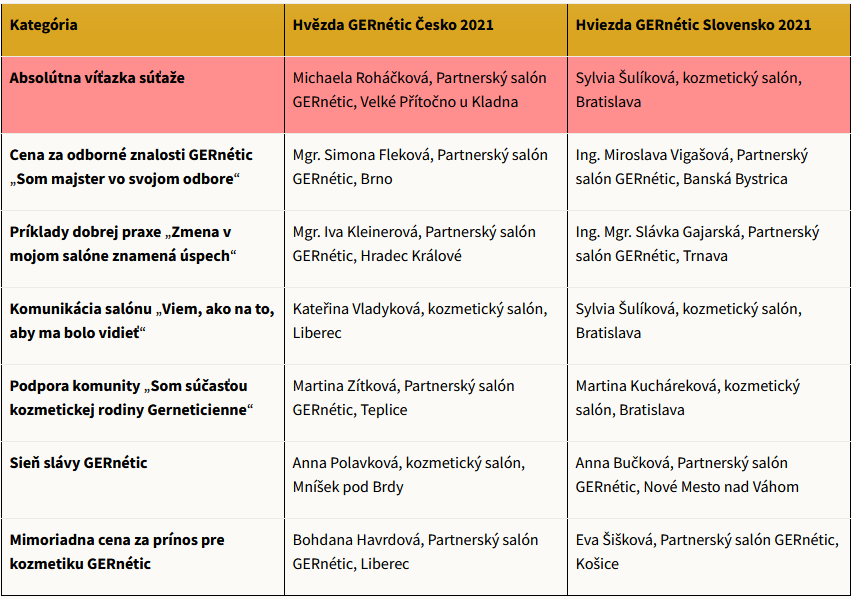 | Kategória | Hvězda GERnétic Česko 2021 | Hviezda GERnétic Slovensko 2021 |
|---|---|---|
| Absolútna víťazka súťaže | Michaela Roháčková, Partnerský salón GERnétic, Velké Přítočno u Kladna | Sylvia Šulíková, kozmetický salón, Bratislava |
| Cena za odborné znalosti GERnétic „Som majster vo svojom odbore“ | Mgr. Simona Fleková, Partnerský salón GERnétic, Brno | Ing. Miroslava Vigašová, Partnerský salón GERnétic, Banská Bystrica |
| Príklady dobrej praxe „Zmena v mojom salóne znamená úspech“ | Mgr. Iva Kleinerová, Partnerský salón GERnétic, Hradec Králové | Ing. Mgr. Slávka Gajarská, Partnerský salón GERnétic, Trnava |
| Komunikácia salónu „Viem, ako na to, aby ma bolo vidieť“ | Kateřina Vladyková, kozmetický salón, Liberec | Sylvia Šulíková, kozmetický salón, Bratislava |
| Podpora komunity „Som súčasťou kozmetickej rodiny Gerneticienne“ | Martina Zítková, Partnerský salón GERnétic, Teplice | Martina Kucháreková, kozmetický salón, Bratislava |
| Sieň slávy GERnétic | Anna Polavková, kozmetický salón, Mníšek pod Brdy | Anna Bučková, Partnerský salón GERnétic, Nové Mesto nad Váhom |
| Mimoriadna cena za prínos pre kozmetiku GERnétic | Bohdana Havrdová, Partnerský salón GERnétic, Liberec | Eva Šišková, Partnerský salón GERnétic, Košice |